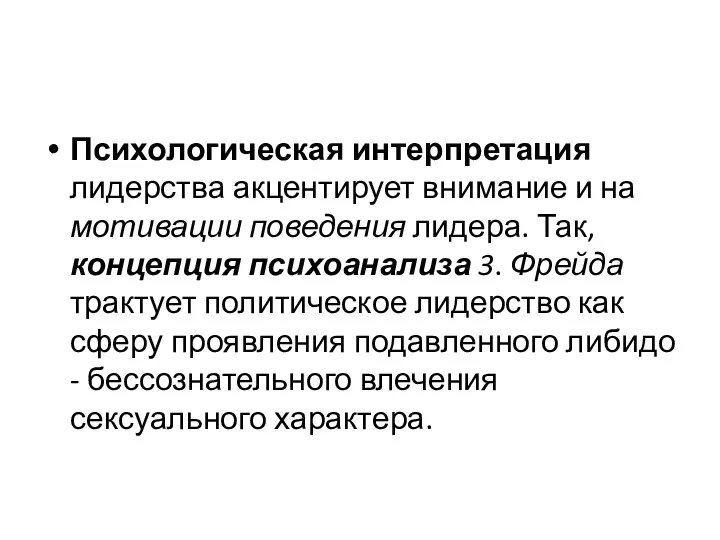 • Психологическая интерпретация лидерства акцентирует внимание и на мотивации поведения лидера. Так, концепция психоанализа З. Фрейда трактует политическое лидерство как сферу проявления подавленного либидо - бессознательного влечения сексуального характера.